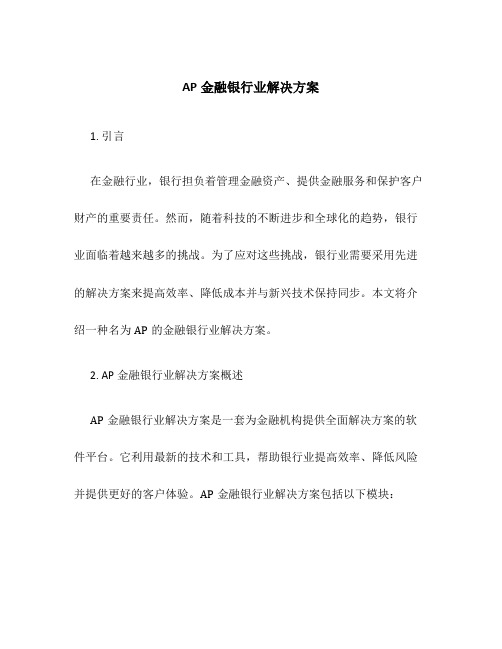 AP 金融银行业解决方案

1. 引言

在金融行业，银行担负着管理金融资产、提供金融服务和保护客户财产的重要责任。然而，随着科技的不断进步和全球化的趋势，银行业面临着越来越多的挑战。为了应对这些挑战，银行业需要采用先进的解决方案来提高效率、降低成本并与新兴技术保持同步。本文将介绍一种名为 AP 的金融银行业解决方案。

2. AP 金融银行业解决方案概述

AP 金融银行业解决方案是一套为金融机构提供全面解决方案的软件平台。它利用最新的技术和工具，帮助银行业提高效率、降低风险并提供更好的客户体验。AP 金融银行业解决方案包括以下模块：